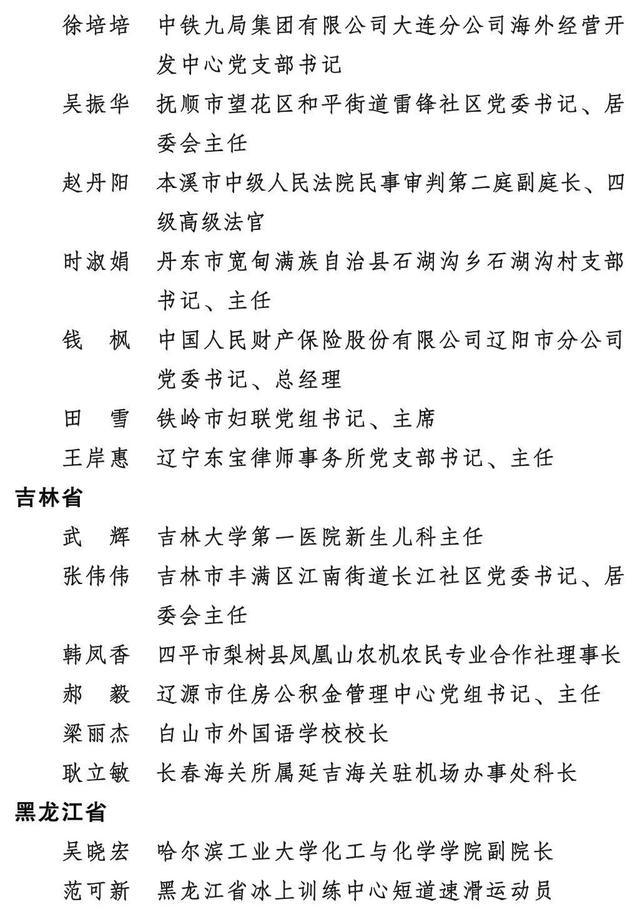 徐培培　中铁九局集团有限公司大连分公司海外经营开发中心党支部书记

吴振华　抚顺市望花区和平街道雷锋社区党委书记、居委会主任

赵丹阳　本溪市中级人民法院民事审判第二庭副庭长、四级高级法官

时淑娟　丹东市宽甸满族自治县石湖沟乡石湖沟村支部书记、主任

钱　枫　中国人民财产保险股份有限公司辽阳市分公司党委书记、总经理

田　雪　铁岭市妇联党组书记、主席

王岸惠　辽宁东宝律师事务所党支部书记、主任

吉林省

武　辉　吉林大学第一医院新生儿科主任

张伟伟　吉林市丰满区江南街道长江社区党委书记、居委会主任

韩凤香　四平市梨树县凤凰山农机农民专业合作社理事长

郝　毅　辽源市住房公积金管理中心党组书记、主任

梁丽杰　白山市外国语学校校长

耿立敏　长春海关所属延吉海关驻机场办事处科长

黑龙江省

吴晓宏　哈尔滨工业大学化工与化学学院副院长

范可新　黑龙江省冰上训练中心短道速滑运动员